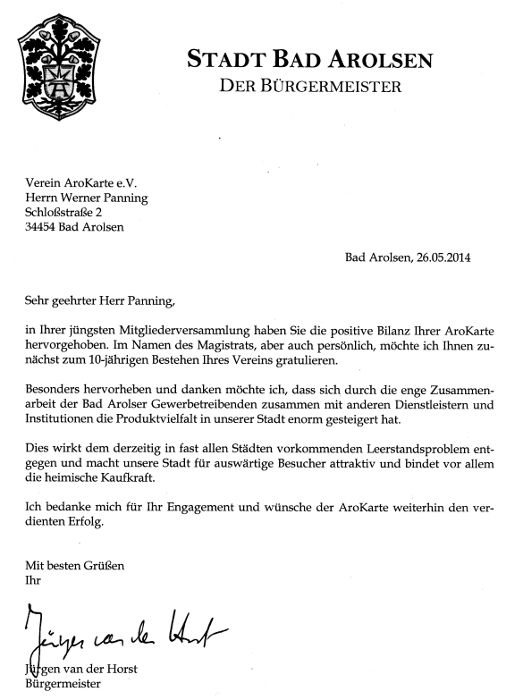 STADT BAD AROLSEN
DER BÜRGERMEISTER

Verein AroKarte e.V.
Herrn Werner Panning
Schloßstraße 2
34454 Bad Arolsen

Bad Arolsen, 26.05.2014

Sehr geehrter Herr Panning,

in Ihrer jüngsten Mitgliederversammlung haben Sie die positive Bilanz Ihrer AroKarte hervorgehoben. Im Namen des Magistrats, aber auch persönlich, möchte ich Ihnen zunächst zum 10-jährigen Bestehen Ihres Vereins gratulieren.

Besonders hervorheben und danken möchte ich, dass sich durch die enge Zusammenarbeit der Bad Arolser Gewerbetreibenden zusammen mit anderen Dienstleistern und Institutionen die Produktvielfalt in unserer Stadt enorm gesteigert hat.

Dies wirkt dem derzeitig in fast allen Städten vorkommenden Leerstandsproblem entgegen und macht unsere Stadt für auswärtige Besucher attraktiv und bindet vor allem die heimische Kaufkraft.

Ich bedanke mich für Ihr Engagement und wünsche der AroKarte weiterhin den verdienten Erfolg.

Mit besten Grüßen
Ihr

Jürgen van der Horst

Jürgen van der Horst
Bürgermeister